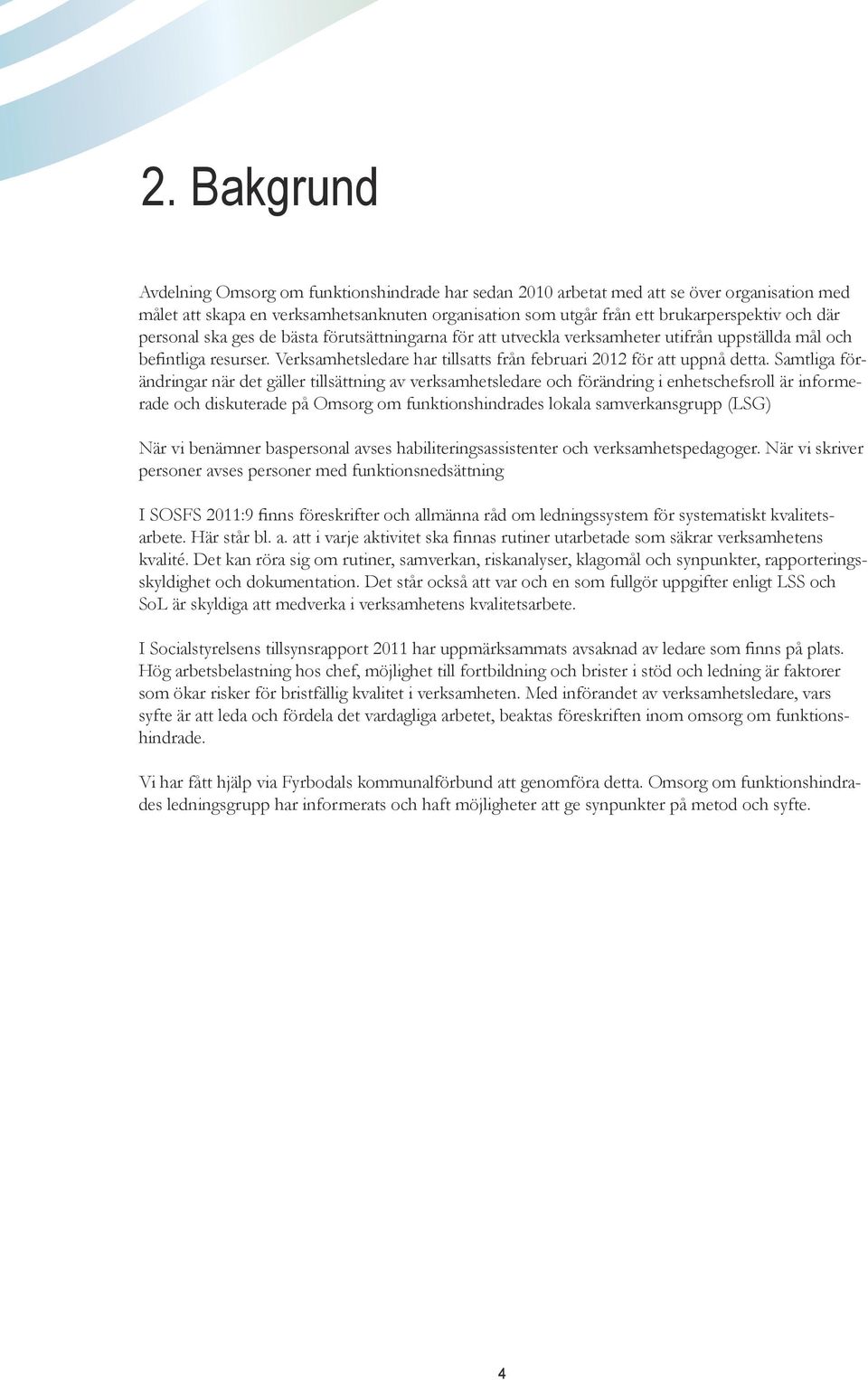 2. Bakgrund

Avdelning Omsorg om funktionshindrade har sedan 2010 arbetat med att se över organisation med målet att skapa en verksamhetsanknuten organisation som utgår från ett brukarperspektiv och där personal ska ges de bästa förutsättningarna för att utveckla verksamheter utifrån uppställda mål och befintliga resurser. Verksamhetsledare har tillsatts från februari 2012 för att uppnå detta. Samtliga förändringar när det gäller tillsättning av verksamhetsledare och förändring i enhetschefsroll är informerade och diskuterade på Omsorg om funktionshindrades lokala samverkansgrupp (LSG)

När vi benämner baspersonal avses habiliteringsassistenter och verksamhetspedagoger. När vi skriver personer avses personer med funktionsnedsättning

I SOSFS 2011:9 finns föreskrifter och allmänna råd om ledningssystem för systematiskt kvalitetsarbete. Här står bl. a. att i varje aktivitet ska finnas rutiner utarbetade som säkrar verksamhetens kvalité. Det kan röra sig om rutiner, samverkan, riskanalyser, klagomål och synpunkter, rapporteringsskyldighet och dokumentation. Det står också att var och en som fullgör uppgifter enligt LSS och SoL är skyldiga att medverka i verksamhetens kvalitetsarbete.

I Socialstyrelsens tillsynsrapport 2011 har uppmärksammats avsaknad av ledare som finns på plats. Hög arbetsbelastning hos chef, möjlighet till fortbildning och brister i stöd och ledning är faktorer som ökar risker för bristfällig kvalitet i verksamheten. Med införandet av verksamhetsledare, vars syfte är att leda och fördela det vardagliga arbetet, beaktas föreskriften inom omsorg om funktionshindrade.

Vi har fått hjälp via Fyrbodals kommunalförbund att genomföra detta. Omsorg om funktionshindrades ledningsgrupp har informerats och haft möjligheter att ge synpunkter på metod och syfte.

4